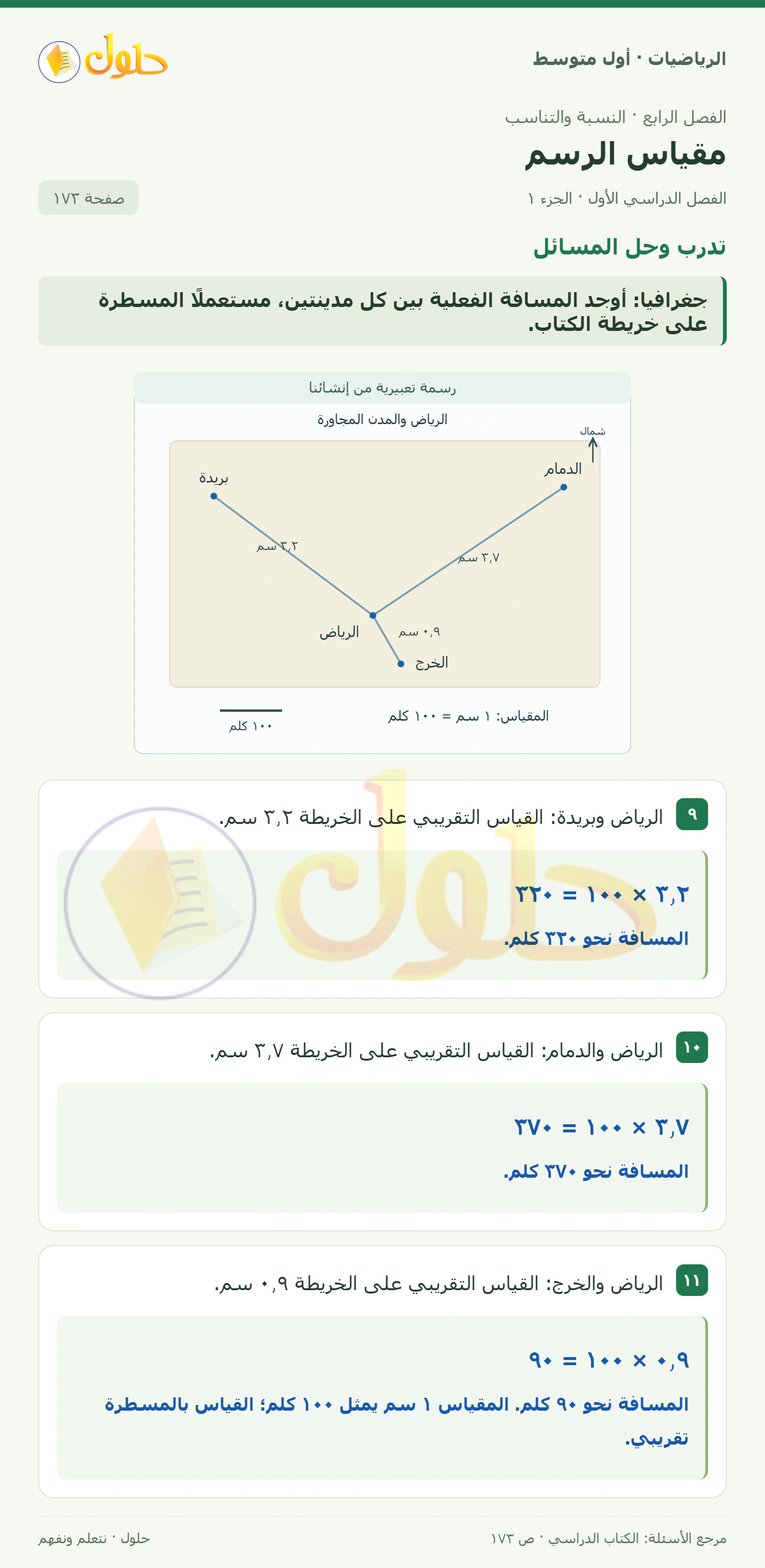 الرياضيات · أول متوسط

حلول

الفصل الرابع · النسبة والتناسب

مقياس الرسم

الفصل الدراسي الأول · الجزء ١

صفحة ١٧٣

تدرب وحل المسائل

جغرافيا: أوجد المسافة الفعلية بين كل مدينتين، مستعملًا المسطرة على خريطة الكتاب.

رسمة تعبيرية من إنشائنا

الرياض والمدن المجاورة

شمال

بريدة

الدمام

٣,٢ سم

٣,٧ سم

الرياض

٠,٩ سم

الخرج

المقياس: ١ سم = ١٠٠ كلم

١٠٠ كلم

٩ الرياض وبريدة: القياس التقريبي على الخريطة ٣,٢ سم.

$٣,٢ \times ١٠٠ = ٣٢٠$

المسافة نحو ٣٢٠ كلم.

١٠ الرياض والدمام: القياس التقريبي على الخريطة ٣,٧ سم.

$٣,٧ \times ١٠٠ = ٣٧٠$

المسافة نحو ٣٧٠ كلم.

١١ الرياض والخرج: القياس التقريبي على الخريطة ٠,٩ سم.

$٠,٩ \times ١٠٠ = ٩٠$

المسافة نحو ٩٠ كلم. المقياس ١ سم يمثل ١٠٠ كلم؛ القياس بالمسطرة تقريبي.

مرجع الأسئلة: الكتاب الدراسي · ص ١٧٣

حلول · نتعلم ونفهم